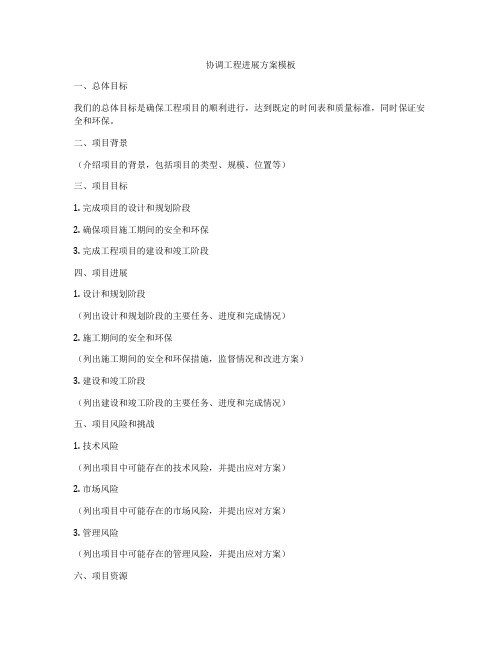 协调工程进展方案模板

一、总体目标

我们的总体目标是确保工程项目的顺利进行，达到既定的时间表和质量标准，同时保证安全和环保。

二、项目背景

（介绍项目的背景，包括项目的类型、规模、位置等）

三、项目目标

1. 完成项目的设计和规划阶段

2. 确保项目施工期间的安全和环保

3. 完成工程项目的建设和竣工阶段

四、项目进展

1. 设计和规划阶段

（列出设计和规划阶段的主要任务、进度和完成情况）

2. 施工期间的安全和环保

（列出施工期间的安全和环保措施，监督情况和改进方案）

3. 建设和竣工阶段

（列出建设和竣工阶段的主要任务、进度和完成情况）

五、项目风险和挑战

1. 技术风险

（列出项目中可能存在的技术风险，并提出应对方案）

2. 市场风险

（列出项目中可能存在的市场风险，并提出应对方案）

3. 管理风险

（列出项目中可能存在的管理风险，并提出应对方案）

六、项目资源